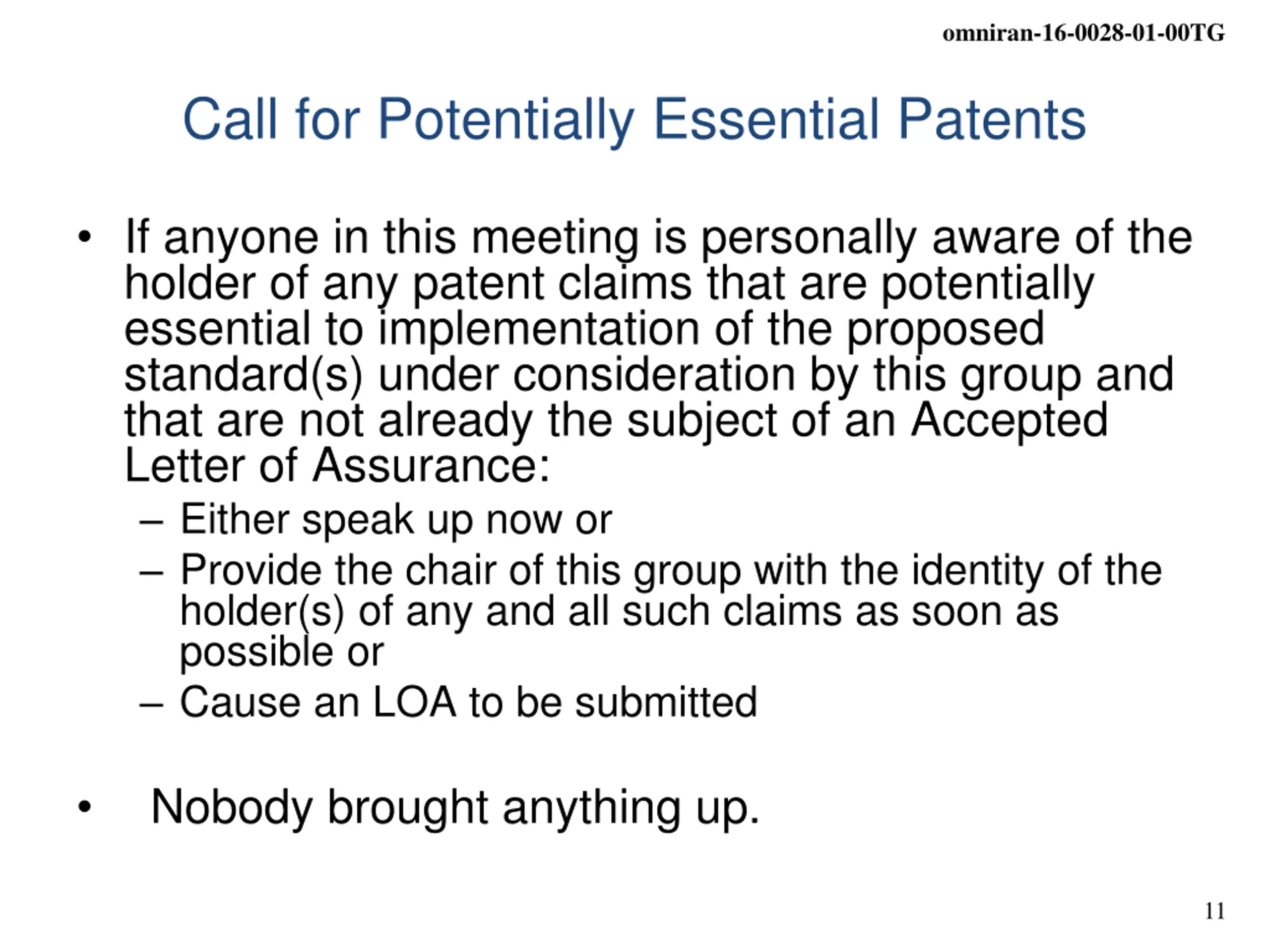 omniran-16-0028-01-00TG

Call for Potentially Essential Patents

• If anyone in this meeting is personally aware of the holder of any patent claims that are potentially essential to implementation of the proposed standard(s) under consideration by this group and that are not already the subject of an Accepted Letter of Assurance:
– Either speak up now or
– Provide the chair of this group with the identity of the holder(s) of any and all such claims as soon as possible or
– Cause an LOA to be submitted

• Nobody brought anything up.

11